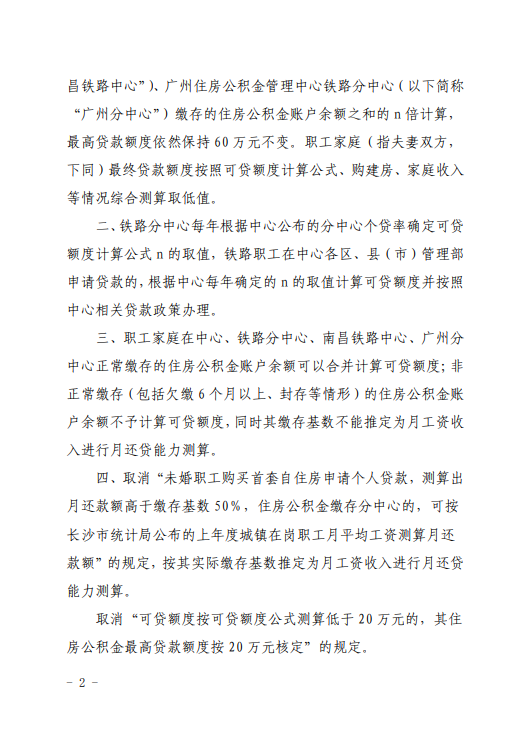 昌铁路中心”）、广州住房公积金管理中心铁路分中心（以下简称“广州分中心”）缴存的住房公积金账户余额之和的 n 倍计算，最高贷款额度依然保持 60 万元不变。职工家庭（指夫妻双方，下同）最终贷款额度按照可贷额度计算公式、购建房、家庭收入等情况综合测算取低值。

二、铁路分中心每年根据中心公布的分中心个贷率确定可贷额度计算公式 n 的取值，铁路职工在中心各区、县（市）管理部申请贷款的，根据中心每年确定的 n 的取值计算可贷额度并按照中心相关贷款政策办理。

三、职工家庭在中心、铁路分中心、南昌铁路中心、广州分中心正常缴存的住房公积金账户余额可以合并计算可贷额度；非正常缴存（包括欠缴 6 个月以上、封存等情形）的住房公积金账户余额不予计算可贷额度，同时其缴存基数不能推定为月工资收入进行月还贷能力测算。

四、取消“未婚职工购买首套自住房申请个人贷款，测算出月还款额高于缴存基数 50%，住房公积金缴存分中心的，可按长沙市统计局公布的上年度城镇在岗职工月平均工资测算月还款额”的规定，按其实际缴存基数推定为月工资收入进行月还贷能力测算。

取消“可贷额度按可贷额度公式测算低于 20 万元的，其住房公积金最高贷款额度按 20 万元核定”的规定。

－ 2 －